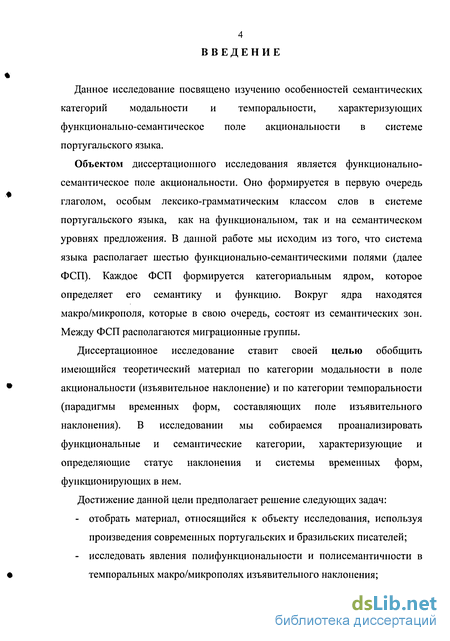 4

ВВЕДЕНИЕ

Данное исследование посвящено изучению особенностей семантических категорий модальности и темпоральности, характеризующих функционально-семантическое поле акциональности в системе португальского языка.

Объектом диссертационного исследования является функционально-семантическое поле акциональности. Оно формируется в первую очередь глаголом, особым лексико-грамматическим классом слов в системе португальского языка, как на функциональном, так и на семантическом уровнях предложения. В данной работе мы исходим из того, что система языка располагает шестью функционально-семантическими полями (далее ФСП). Каждое ФСП формируется категориальным ядром, которое определяет его семантику и функцию. Вокруг ядра находятся макро/микрополя, которые в свою очередь, состоят из семантических зон. Между ФСП располагаются миграционные группы.

Диссертационное исследование ставит своей целью обобщить имеющийся теоретический материал по категории модальности в поле акциональности (изъявительное наклонение) и по категории темпоральности (парадигмы временных форм, составляющих поле изъявительного наклонения). В исследовании мы собираемся проанализировать функциональные и семантические категории, характеризующие и определяющие статус наклонения и системы временных форм, функционирующих в нем.

Достижение данной цели предполагает решение следующих задач:

- отобрать материал, относящийся к объекту исследования, используя произведения современных португальских и бразильских писателей;

- исследовать явления полифункциональности и полисемантичности в темпоральных макро/микрополях изъявительного наклонения;

dsLib.net
библиотека диссертаций